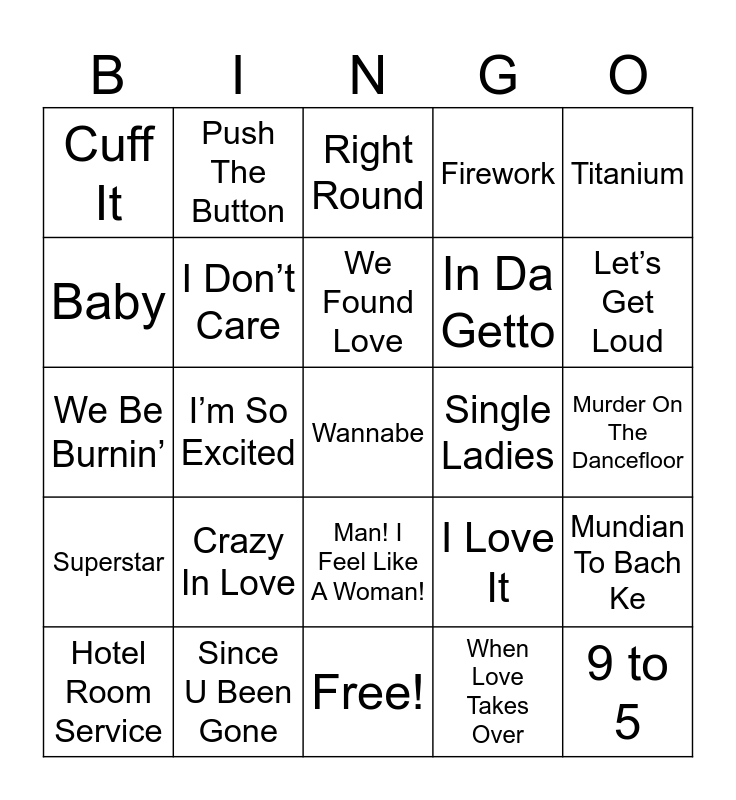 | B | I | N | G | O |
|---|---|---|---|---|
| Cuff It | Push The Button | Right Round | Firework | Titanium |
| Baby | I Don't Care | We Found Love | In Da Getto | Let's Get Loud |
| We Be Burnin' | I'm So Excited | Wannabe | Single Ladies | Murder On The Dancefloor |
| Superstar | Crazy In Love | Man! I Feel Like A Woman! | I Love It | Mundian To Bach Ke |
| Hotel Room Service | Since U Been Gone | Free! | When Love Takes Over | 9 to 5 |